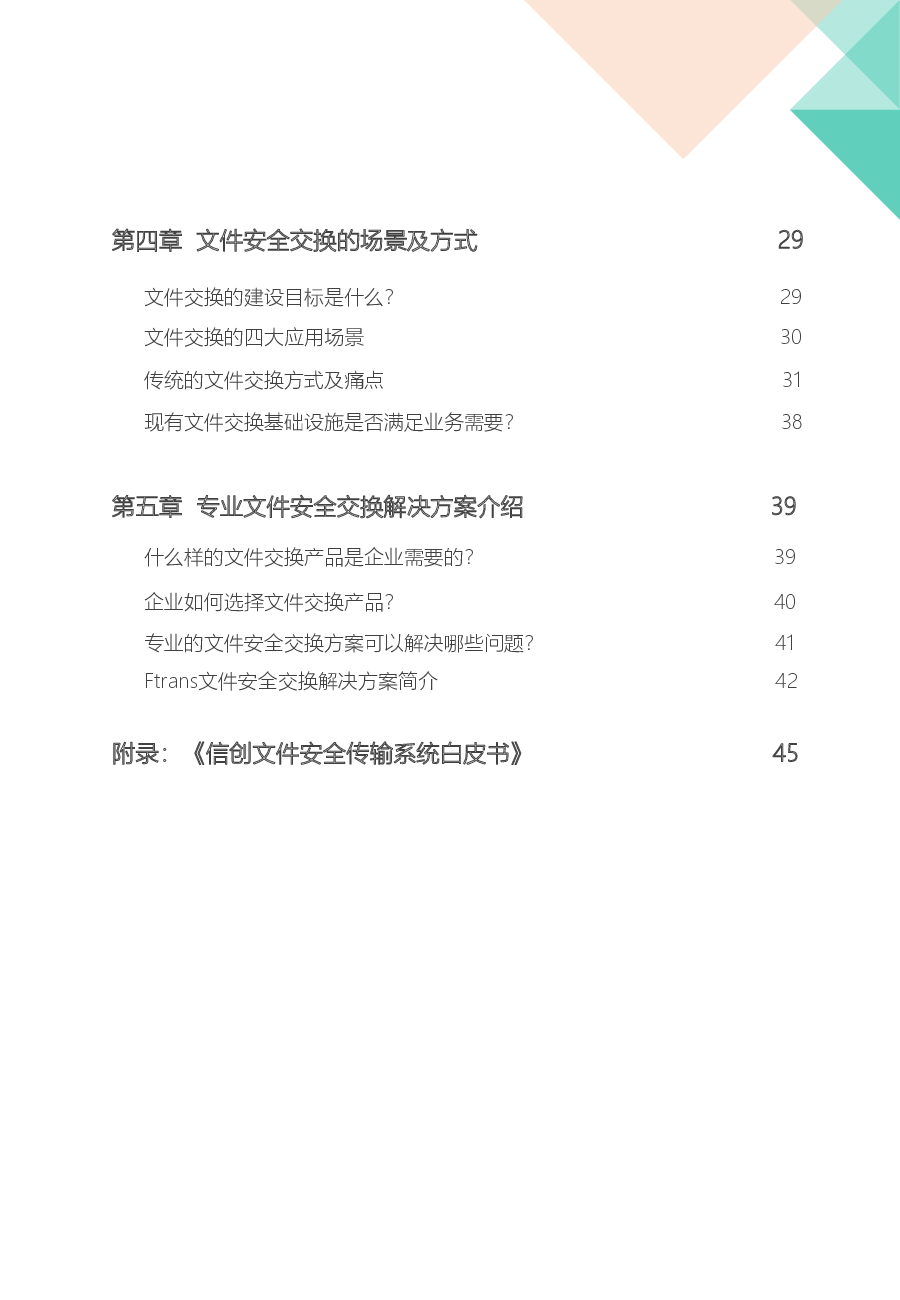 第四章 文件安全交换的场景及方式 29

文件交换的建设目标是什么？ 29

文件交换的四大应用场景 30

传统的文件交换方式及痛点 31

现有文件交换基础设施是否满足业务需要？ 38

第五章 专业文件安全交换解决方案介绍 39

什么样的文件交换产品是企业需要的？ 39

企业如何选择文件交换产品？ 40

专业的文件安全交换方案可以解决哪些问题？ 41

Ftrans文件安全交换解决方案简介 42

附录：《信创文件安全传输系统白皮书》 45